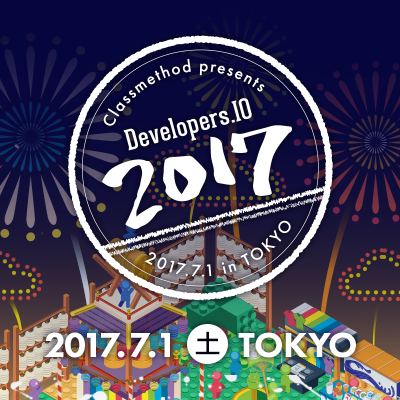 Classmethod presents
Developers.IO
2017

2017.7.1 in TOKYO

2017.7.1 土 TOKYO